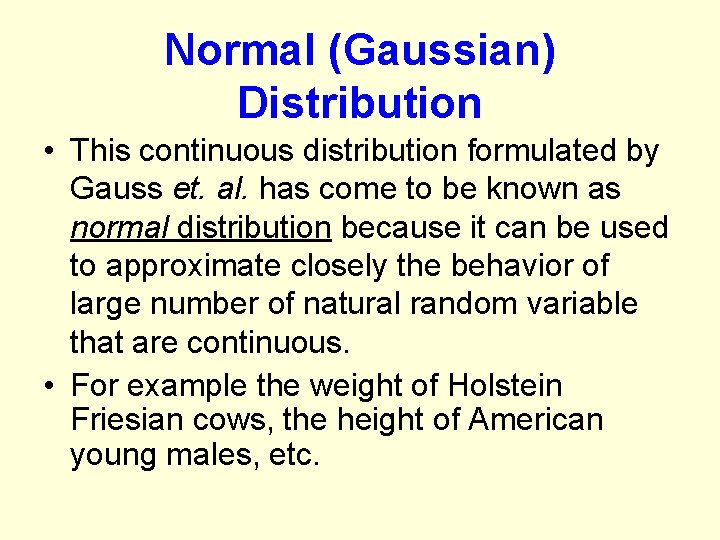 Normal (Gaussian) Distribution

• This continuous distribution formulated by Gauss et. al. has come to be known as normal distribution because it can be used to approximate closely the behavior of large number of natural random variable that are continuous.

• For example the weight of Holstein Friesian cows, the height of American young males, etc.